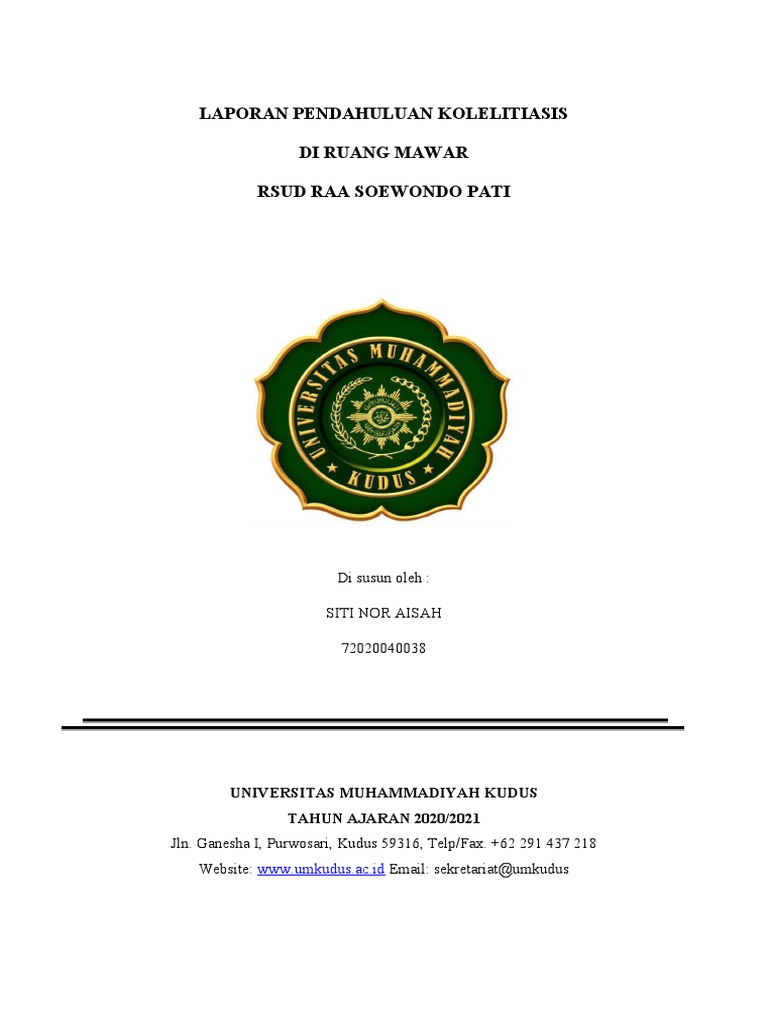 LAPORAN PENDAHULUAN KOLELITIASIS

DI RUANG MAWAR

RSUD RAA SOEWONDO PATI

UNIVERSITAS MUHAMMADIYAH

KUDUS

Di susun oleh :

SITI NOR AISAH

72020040038

UNIVERSITAS MUHAMMADIYAH KUDUS

TAHUN AJARAN 2020/2021

Jln. Ganesha I, Purwosari, Kudus 59316, Telp/Fax. +62 291 437 218

Website: www.umkudus.ac.id Email: sekretariat@umkudus